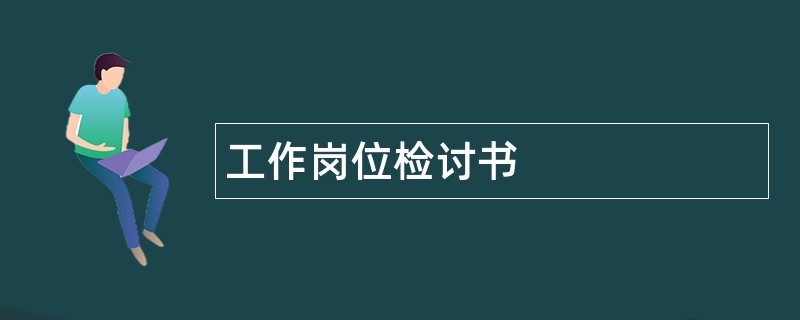 工作岗位检讨书